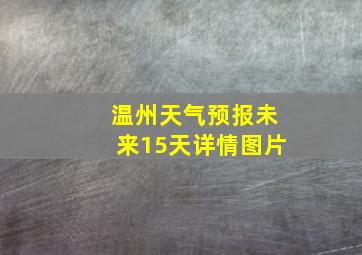 温州天气预报未来15天详情图片